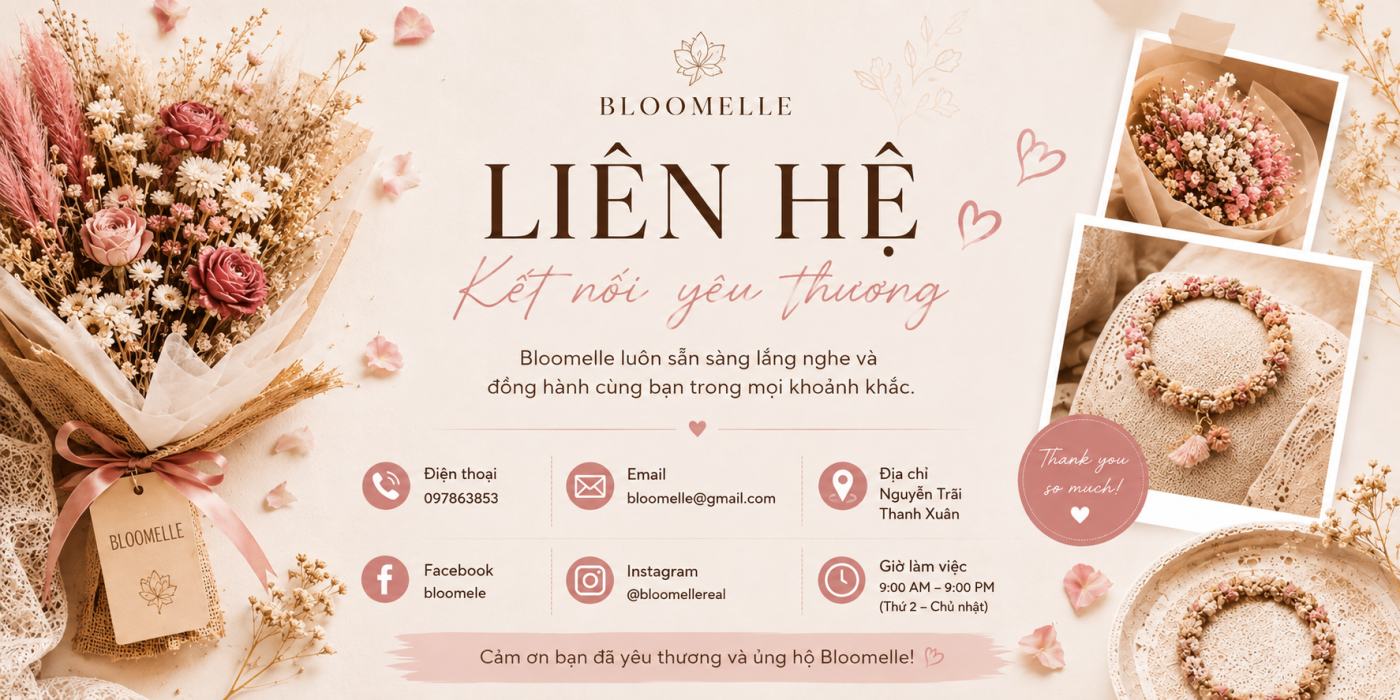 BLOOMELLE

LIÊN HỆ

Kết nối yêu thương

Bloomelle luôn sẵn sàng lắng nghe và đồng hành cùng bạn trong mọi khoảnh khắc.

Điện thoại
097863853

Email
bloomelle@gmail.com

Địa chỉ
Nguyễn Trãi
Thanh Xuân

Facebook
bloomele

Instagram
@bloomellereal

Giờ làm việc
9:00 AM – 9:00 PM
(Thứ 2 – Chủ nhật)

Cảm ơn bạn đã yêu thương và ủng hộ Bloomelle!

BLOOMELLE

Thank you so much!